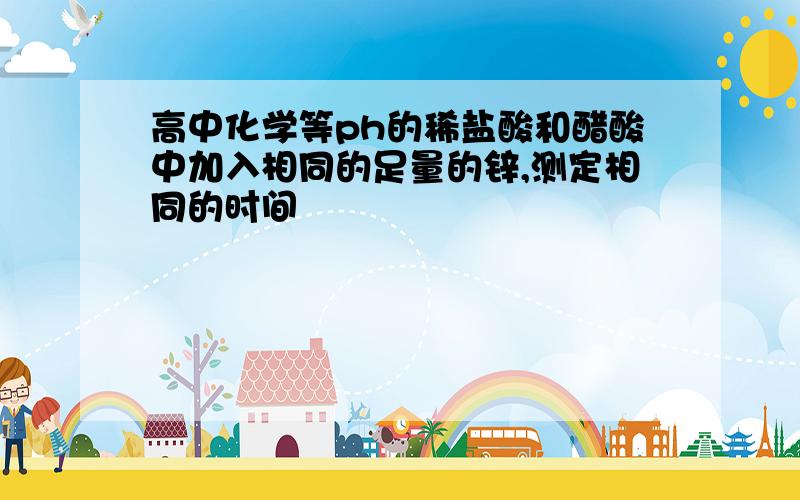 高中化学等ph的稀盐酸和醋酸中加入相同的足量的锌,测定相同的时间